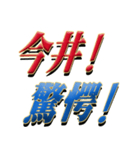 今井！
驚愕！